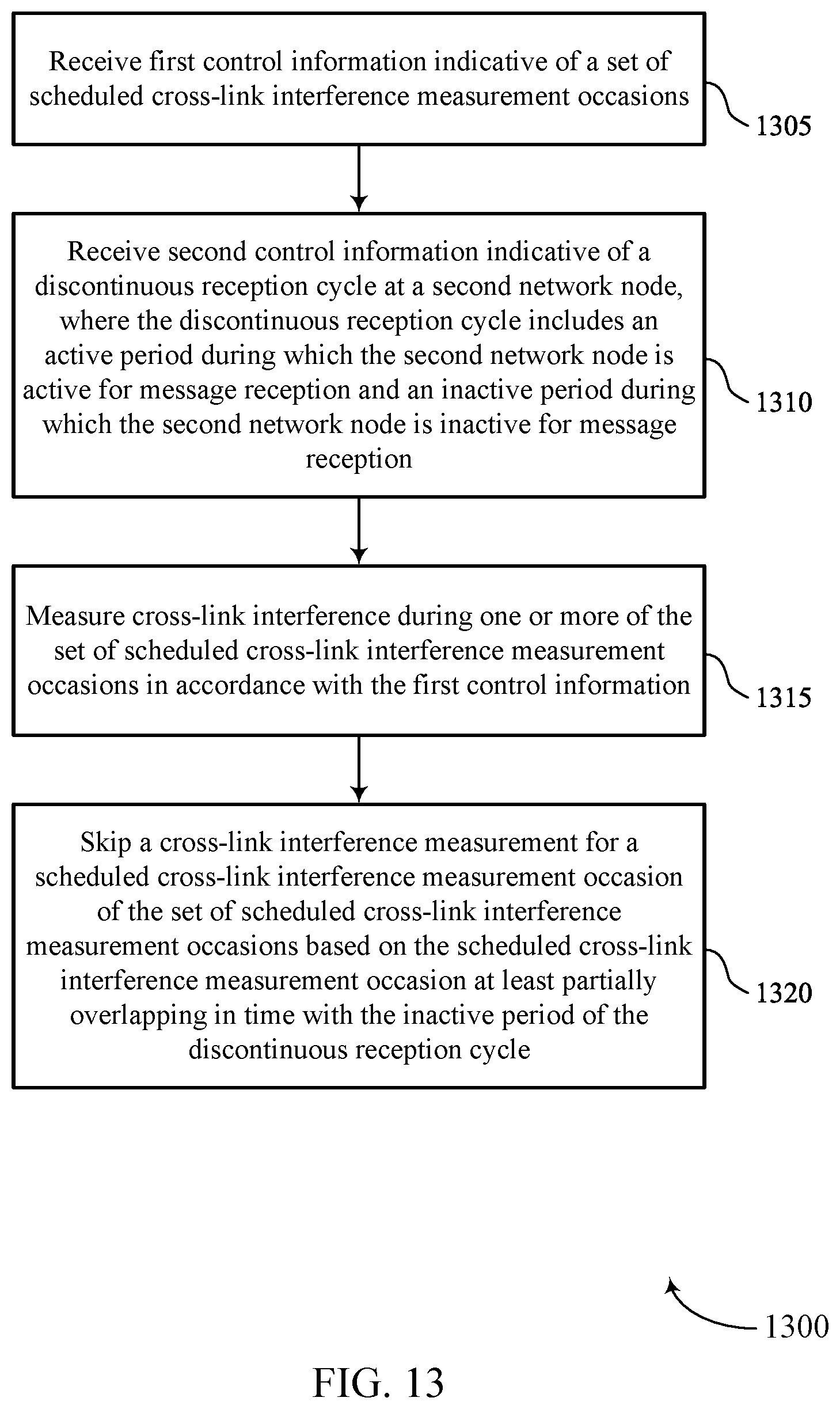 Receive first control information indicative of a set of scheduled cross-link interference measurement occasions

1305

Receive second control information indicative of a discontinuous reception cycle at a second network node, where the discontinuous reception cycle includes an active period during which the second network node is active for message reception and an inactive period during which the second network node is inactive for message reception

1310

Measure cross-link interference during one or more of the set of scheduled cross-link interference measurement occasions in accordance with the first control information

1315

Skip a cross-link interference measurement for a scheduled cross-link interference measurement occasion of the set of scheduled cross-link interference measurement occasions based on the scheduled cross-link interference measurement occasion at least partially overlapping in time with the inactive period of the discontinuous reception cycle

1320

1300

FIG. 13